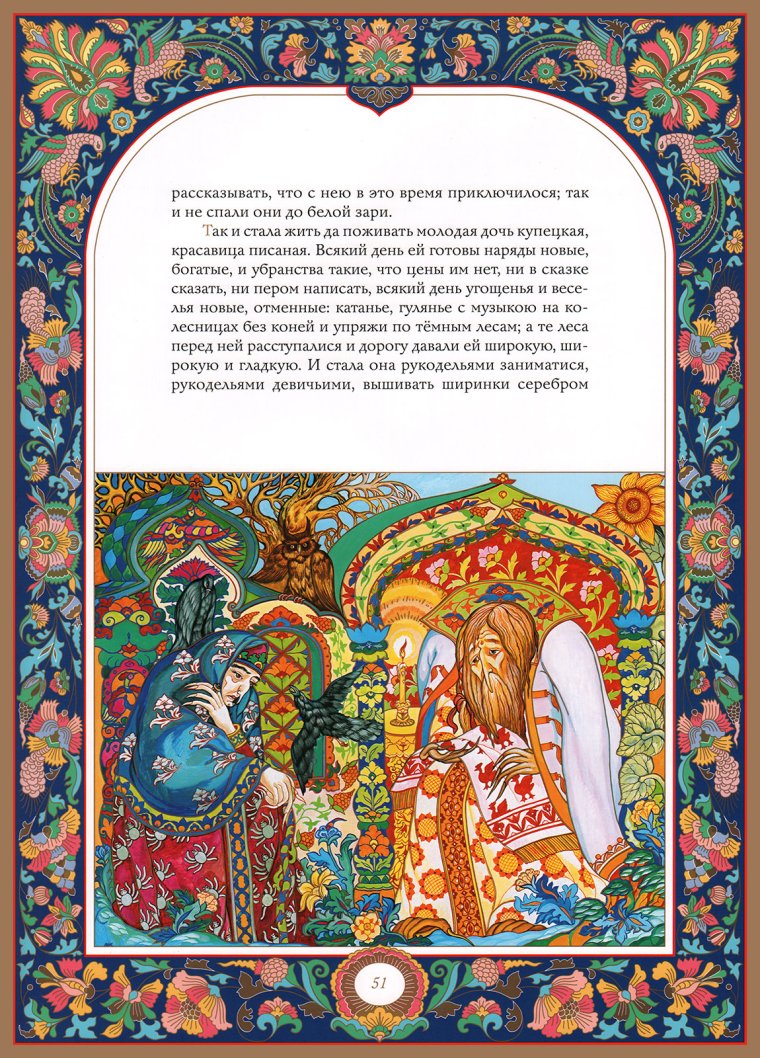 рассказывать, что с нею в это время приключилося; так и не спали они до белой зари.

Так и стала жить да поживать молодая дочь купецкая, красавица писаная. Всякий день ей готовы наряды новые, богатые, и убранства такие, что цены им нет, ни в сказке сказать, ни пером написать, всякий день угощенья и веселья новые, отменные: катанье, гулянье с музыкою на колесницах без коней и упряжи по тёмным лесам; а те леса перед ней расступалися и дорогу давали ей широкую, широкую и гладкую. И стала она рукодельями заниматися, рукодельями девичьими, вышивать ширинки серебром

51